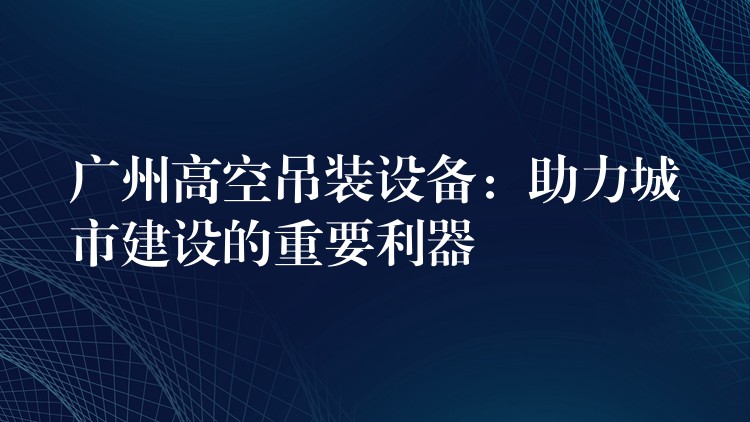 广州高空吊装设备：助力城市建设的重要利器